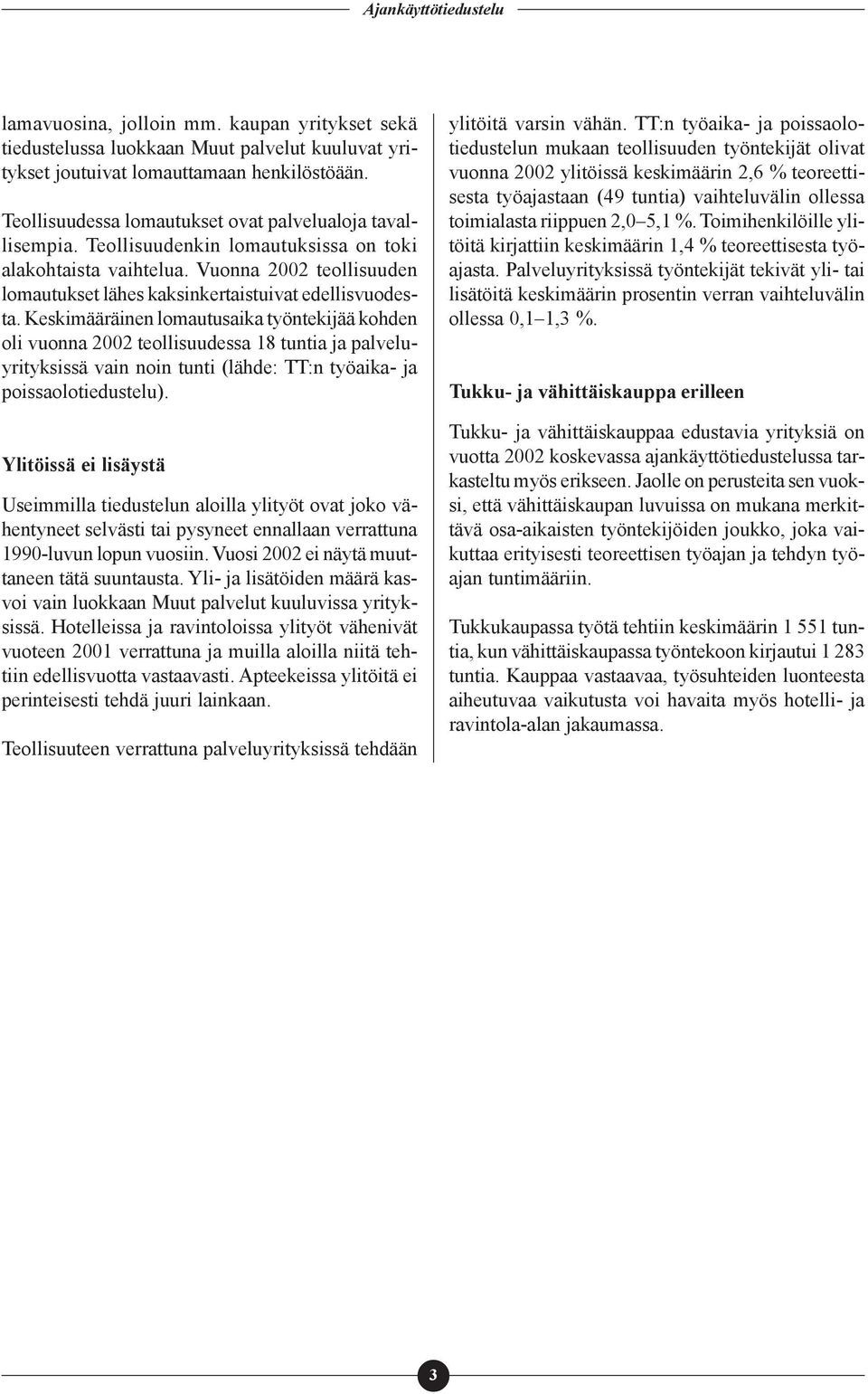 Ajankäyttötiedustelu

lamavuosina, jolloin mm. kaupan yritykset sekä tiedustelussa luokkaan Muut palvelut kuuluvat yritykset joutuivat lomauttamaan henkilöstöään.

Teollisuudessa lomautukset ovat palvelualoja tavallisempia. Teollisuudenkin lomautuksissa on toki alakohtaista vaihtelua. Vuonna 2002 teollisuuden lomautukset lähes kaksinkertaistuivat edellisvuodesta. Keskimääräinen lomautusaika työntekijää kohden oli vuonna 2002 teollisuudessa 18 tuntia ja palveluyrityksissä vain noin tunti (lähde: TT:n työaika- ja poissaolotiedustelu).

Ylitöissä ei lisäystä

Useimmilla tiedustelun aloilla ylityöt ovat joko vähentyneet selvästi tai pysyneet ennallaan verrattuna 1990-luvun lopun vuosiin. Vuosi 2002 ei näytä muuttaneen tätä suuntausta. Yli- ja lisätöiden määrä kasvoi vain luokkaan Muut palvelut kuuluvissa yrityksissä. Hotelleissa ja ravintoloissa ylityöt vähenivät vuoteen 2001 verrattuna ja muilla aloilla niitä tehtiin edellisvuotta vastaavasti. Apteekeissa ylitöitä ei perinteisesti tehdä juuri lainkaan.

Teollisuuteen verrattuna palveluyrityksissä tehdään ylitöitä varsin vähän. TT:n työaika- ja poissaolotiedustelun mukaan teollisuuden työntekijät olivat vuonna 2002 ylitöissä keskimäärin 2,6 % teoreettisesta työajastaan (49 tuntia) vaihteluvälin ollessa toimialasta riippuen 2,0–5,1 %. Toimihenkilöille ylitöitä kirjattiin keskimäärin 1,4 % teoreettisesta työajasta. Palveluyrityksissä työntekijät tekivät yli- tai lisätöitä keskimäärin prosentin verran vaihteluvälin ollessa 0,1–1,3 %.

Tukku- ja vähittäiskauppa erilleen

Tukku- ja vähittäiskauppaa edustavia yrityksiä on vuotta 2002 koskevassa ajankäyttötiedustelussa tarkasteltu myös erikseen. Jaolle on perusteita sen vuoksi, että vähittäiskaupan luvuissa on mukana merkittävä osa-aikaisten työntekijöiden joukko, joka vaikuttaa erityisesti teoreettisen työajan ja tehdyn työajan tuntimääriin.

Tukkukaupassa työtä tehtiin keskimäärin 1 551 tuntia, kun vähittäiskaupassa työntekoon kirjautui 1 283 tuntia. Kauppaa vastaavaa, työsuhteiden luonteesta aiheutuvaa vaikutusta voi havaita myös hotelli- ja ravintola-alan jakaumassa.

3